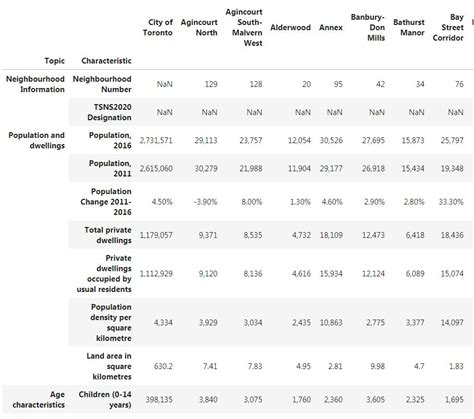 | Topic | Characteristic | City of Toronto | Agincourt North | Agincourt South-Malvern West | Alderwood | Annex | Banbury-Don Mills | Bathurst Manor | Bay Street Corridor |
|---|---|---|---|---|---|---|---|---|---|
| Neighbourhood Information | Neighbourhood Number | NaN | 129 | 128 | 20 | 95 | 42 | 34 | 76 |
| | TSNS2020 Designation | NaN | NaN | NaN | NaN | NaN | NaN | NaN | NaN |
| Population and dwellings | Population, 2016 | 2,731,571 | 29,113 | 23,757 | 12,054 | 30,526 | 27,695 | 15,873 | 25,797 |
| | Population, 2011 | 2,615,060 | 30,279 | 21,988 | 11,904 | 29,177 | 26,918 | 15,434 | 19,348 |
| | Population Change 2011-2016 | 4.50% | -3.90% | 8.00% | 1.30% | 4.60% | 2.90% | 2.80% | 33.30% |
| | Total private dwellings | 1,179,057 | 9,371 | 8,535 | 4,732 | 18,109 | 12,473 | 6,418 | 18,436 |
| | Private dwellings occupied by usual residents | 1,112,929 | 9,120 | 8,136 | 4,616 | 15,934 | 12,124 | 6,089 | 15,074 |
| | Population density per square kilometre | 4,334 | 3,929 | 3,034 | 2,435 | 10,863 | 2,775 | 3,377 | 14,097 |
| | Land area in square kilometres | 630.2 | 7.41 | 7.83 | 4.95 | 2.81 | 9.98 | 4.7 | 1.83 |
| Age characteristics | Children (0-14 years) | 398,135 | 3,840 | 3,075 | 1,760 | 2,360 | 3,605 | 2,325 | 1,695 |